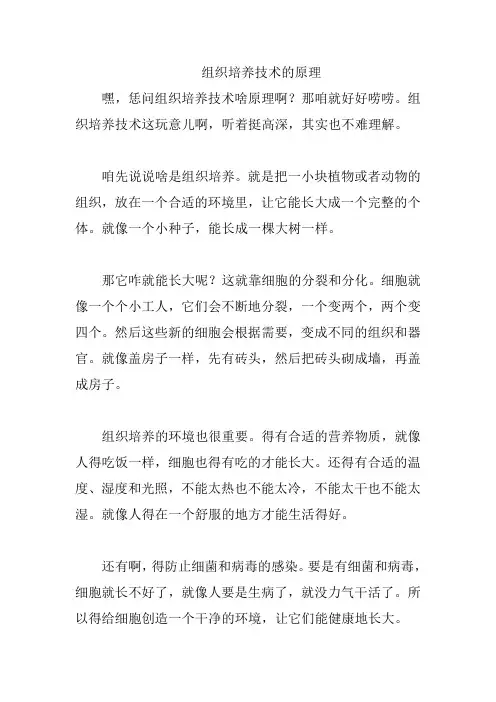 组织培养技术的原理

嘿，恁问组织培养技术啥原理啊？那咱就好好唠唠。组织培养技术这玩意儿啊，听着挺高深，其实也不难理解。

咱先说说啥是组织培养。就是把一小块植物或者动物的组织，放在一个合适的环境里，让它能长大成一个完整的个体。就像一个小种子，能长成一棵大树一样。

那它咋就能长大呢？这就靠细胞的分裂和分化。细胞就像一个个小工人，它们会不断地分裂，一个变两个，两个变四个。然后这些新的细胞会根据需要，变成不同的组织和器官。就像盖房子一样，先有砖头，然后把砖头砌成墙，再盖成房子。

组织培养的环境也很重要。得有合适的营养物质，就像人得吃饭一样，细胞也得有吃的才能长大。还得有合适的温度、湿度和光照，不能太热也不能太冷，不能太干也不能太湿。就像人得在一个舒服的地方才能生活得好。

还有啊，得防止细菌和病毒的感染。要是有细菌和病毒，细胞就长不好了，就像人要是生病了，就没力气干活了。所以得给细胞创造一个干净的环境，让它们能健康地长大。